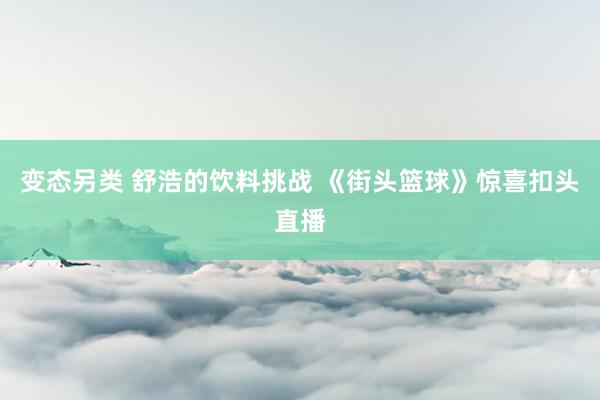 变态另类 舒浩的饮料挑战 《街头篮球》惊喜扣头直播